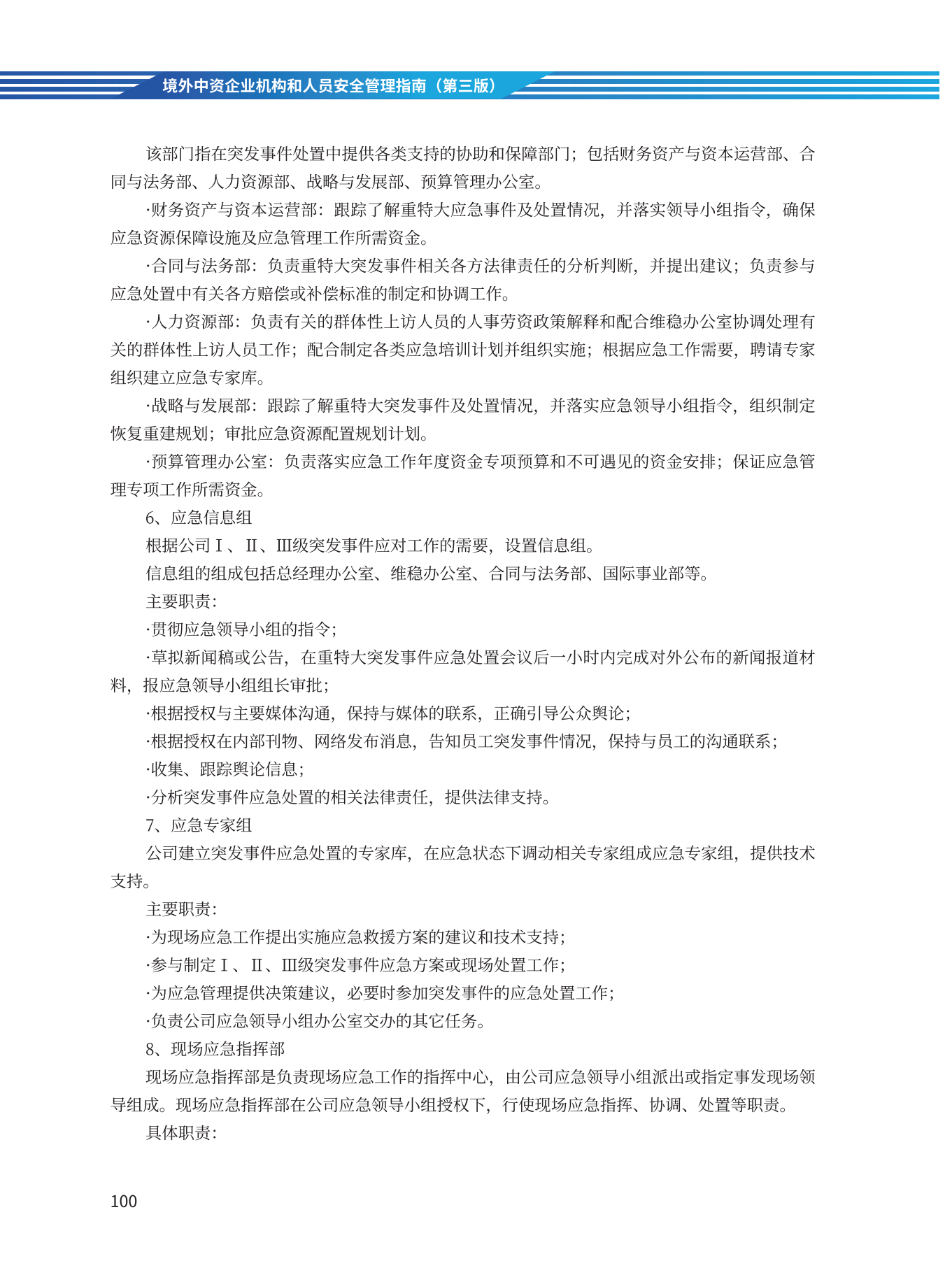 境外中资企业机构和人员安全管理指南（第三版）

该部门指在突发事件处置中提供各类支持的协助和保障部门；包括财务资产与资本运营部、合同与法务部、人力资源部、战略与发展部、预算管理办公室。

·财务资产与资本运营部：跟踪了解重特大应急事件及处置情况，并落实领导小组指令，确保应急资源保障设施及应急管理工作所需资金。

·合同与法务部：负责重特大突发事件相关各方法律责任的分析判断，并提出建议；负责参与应急处置中有关各方赔偿或补偿标准的制定和协调工作。

·人力资源部：负责有关的群体性上访人员的人事劳资政策解释和配合维稳办公室协调处理有关的群体性上访人员工作；配合制定各类应急培训计划并组织实施；根据应急工作需要，聘请专家组织建立应急专家库。

·战略与发展部：跟踪了解重特大突发事件及处置情况，并落实应急领导小组指令，组织制定恢复重建规划；审批应急资源配置规划计划。

·预算管理办公室：负责落实应急工作年度资金专项预算和不可遇见的资金安排；保证应急管理专项工作所需资金。

6、应急信息组

根据公司Ⅰ、Ⅱ、Ⅲ级突发事件应对工作的需要，设置信息组。

信息组的组成包括总经理办公室、维稳办公室、合同与法务部、国际事业部等。

主要职责：

·贯彻应急领导小组的指令；

·草拟新闻稿或公告，在重特大突发事件应急处置会议后一小时内完成对外公布的新闻报道材料，报应急领导小组组长审批；

·根据授权与主要媒体沟通，保持与媒体的联系，正确引导公众舆论；

·根据授权在内部刊物、网络发布消息，告知员工突发事件情况，保持与员工的沟通联系；

·收集、跟踪舆论信息；

·分析突发事件应急处置的相关法律责任，提供法律支持。

7、应急专家组

公司建立突发事件应急处置的专家库，在应急状态下调动相关专家组成应急专家组，提供技术支持。

主要职责：

·为现场应急工作提出实施应急救援方案的建议和技术支持；

·参与制定Ⅰ、Ⅱ、Ⅲ级突发事件应急方案或现场处置工作；

·为应急管理提供决策建议，必要时参加突发事件的应急处置工作；

·负责公司应急领导小组办公室交办的其它任务。

8、现场应急指挥部

现场应急指挥部是负责现场应急工作的指挥中心，由公司应急领导小组派出或指定事发现场领导组成。现场应急指挥部在公司应急领导小组授权下，行使现场应急指挥、协调、处置等职责。

具体职责：

100